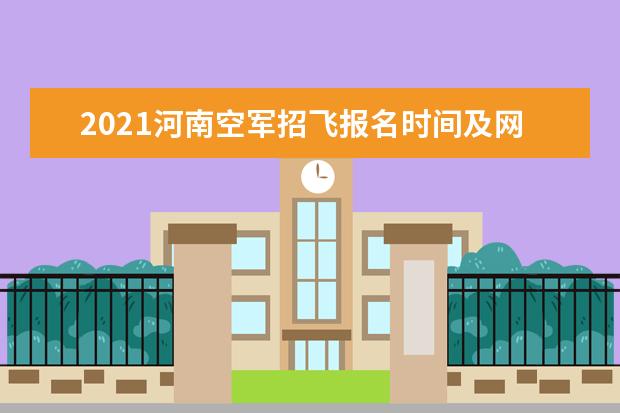 2021河南空军招飞报名时间及网